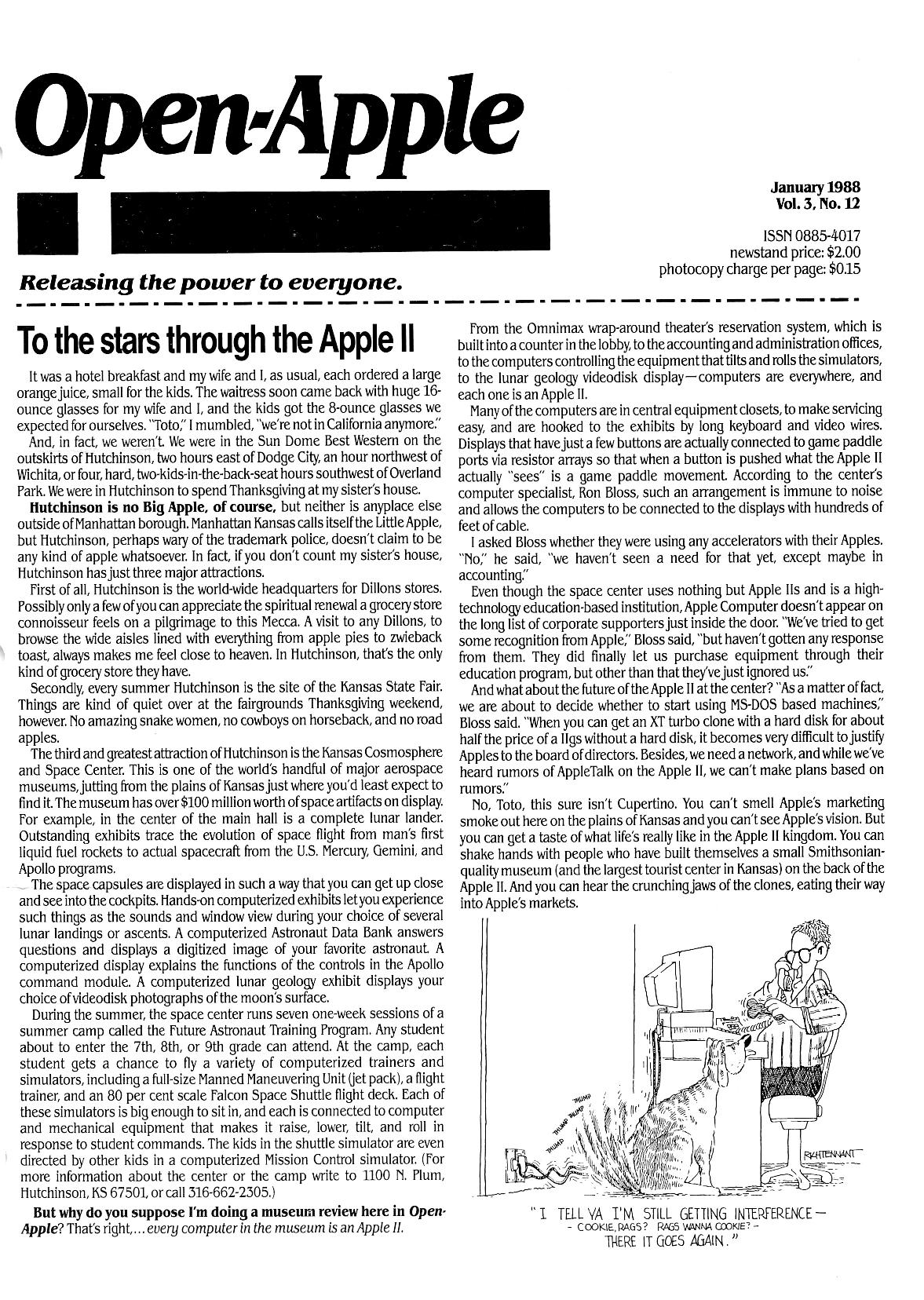 Open-Apple

January 1988
Vol. 3, No. 12

ISSN 0885-4017
newstand price: $2.00
photocopy charge per page: $0.15

Releasing the power to everyone.

To the stars through the Apple II

It was a hotel breakfast and my wife and I, as usual, each ordered a large orange juice, small for the kids. The waitress soon came back with huge 16-ounce glasses for my wife and I, and the kids got the 8-ounce glasses we expected for ourselves. "Toto," I mumbled, "we're not in California anymore."

And, in fact, we weren't. We were in the Sun Dome Best Western on the outskirts of Hutchinson, two hours east of Dodge City, an hour northwest of Wichita, or four, hard, two-kids-in-the-back-seat hours southwest of Overland Park. We were in Hutchinson to spend Thanksgiving at my sister's house.

Hutchinson is no Big Apple, of course, but neither is anyplace else outside of Manhattan borough. Manhattan Kansas calls itself the Little Apple, but Hutchinson, perhaps wary of the trademark police, doesn't claim to be any kind of apple whatsoever. In fact, if you don't count my sister's house, Hutchinson has just three major attractions.

First of all, Hutchinson is the world-wide headquarters for Dillons stores. Possibly only a few of you can appreciate the spiritual renewal a grocery store connoisseur feels on a pilgrimage to this Mecca. A visit to any Dillons, to browse the wide aisles lined with everything from apple pies to zwieback toast, always makes me feel close to heaven. In Hutchinson, that's the only kind of grocery store they have.

Secondly, every summer Hutchinson is the site of the Kansas State Fair. Things are kind of quiet over at the fairgrounds Thanksgiving weekend, however. No amazing snake women, no cowboys on horseback, and no road apples.

The third and greatest attraction of Hutchinson is the Kansas Cosmosphere and Space Center. This is one of the world's handful of major aerospace museums, jutting from the plains of Kansas just where you'd least expect to find it. The museum has over $100 million worth of space artifacts on display. For example, in the center of the main hall is a complete lunar lander. Outstanding exhibits trace the evolution of space flight from man's first liquid fuel rockets to actual spacecraft from the U.S. Mercury, Gemini, and Apollo programs.

The space capsules are displayed in such a way that you can get up close and see into the cockpits. Hands-on computerized exhibits let you experience such things as the sounds and window view during your choice of several lunar landings or ascents. A computerized Astronaut Data Bank answers questions and displays a digitized image of your favorite astronaut. A computerized display explains the functions of the controls in the Apollo command module. A computerized lunar geology exhibit displays your choice of videodisk photographs of the moon's surface.

During the summer, the space center runs seven one-week sessions of a summer camp called the Future Astronaut Training Program. Any student about to enter the 7th, 8th, or 9th grade can attend. At the camp, each student gets a chance to fly a variety of computerized trainers and simulators, including a full-size Manned Maneuvering Unit (jet pack), a flight trainer, and an 80 per cent scale Falcon Space Shuttle flight deck. Each of these simulators is big enough to sit in, and each is connected to computer and mechanical equipment that makes it raise, lower, tilt, and roll in response to student commands. The kids in the shuttle simulator are even directed by other kids in a computerized Mission Control simulator. (For more information about the center or the camp write to 1100 N. Plum, Hutchinson, KS 67501, or call 316-662-2305.)

But why do you suppose I'm doing a museum review here in Open-Apple? That's right,... every computer in the museum is an Apple II.

From the Omnimax wrap-around theater's reservation system, which is built into a counter in the lobby, to the accounting and administration offices, to the computers controlling the equipment that tilts and rolls the simulators, to the lunar geology videodisk display—computers are everywhere, and each one is an Apple II.

Many of the computers are in central equipment closets, to make servicing easy, and are hooked to the exhibits by long keyboard and video wires. Displays that have just a few buttons are actually connected to game paddle ports via resistor arrays so that when a button is pushed what the Apple II actually "sees" is a game paddle movement. According to the center's computer specialist, Ron Bloss, such an arrangement is immune to noise and allows the computers to be connected to the displays with hundreds of feet of cable.

I asked Bloss whether they were using any accelerators with their Apples. "No," he said, "we haven't seen a need for that yet, except maybe in accounting."

Even though the space center uses nothing but Apple IIs and is a high-technology education-based institution, Apple Computer doesn't appear on the long list of corporate supporters just inside the door. "We've tried to get some recognition from Apple," Bloss said, "but haven't gotten any response from them. They did finally let us purchase equipment through their education program, but other than that they've just ignored us."

And what about the future of the Apple II at the center? "As a matter of fact, we are about to decide whether to start using MS-DOS based machines," Bloss said. "When you can get an XT turbo clone with a hard disk for about half the price of a IIgs without a hard disk, it becomes very difficult to justify Apples to the board of directors. Besides, we need a network, and while we've heard rumors of AppleTalk on the Apple II, we can't make plans based on rumors."

No, Toto, this sure isn't Cupertino. You can't smell Apple's marketing smoke out here on the plains of Kansas and you can't see Apple's vision. But you can get a taste of what life's really like in the Apple II kingdom. You can shake hands with people who have built themselves a small Smithsonian-quality museum (and the largest tourist center in Kansas) on the back of the Apple II. And you can hear the crunching jaws of the clones, eating their way into Apple's markets.

THUMP THUMP THUMP THUMP

RKHTENNANT

"I TELL YA I'M STILL GETTING INTERFERENCE — - COOKIE, RAGS? RAGS WANNA COOKIE? - THERE IT GOES AGAIN."